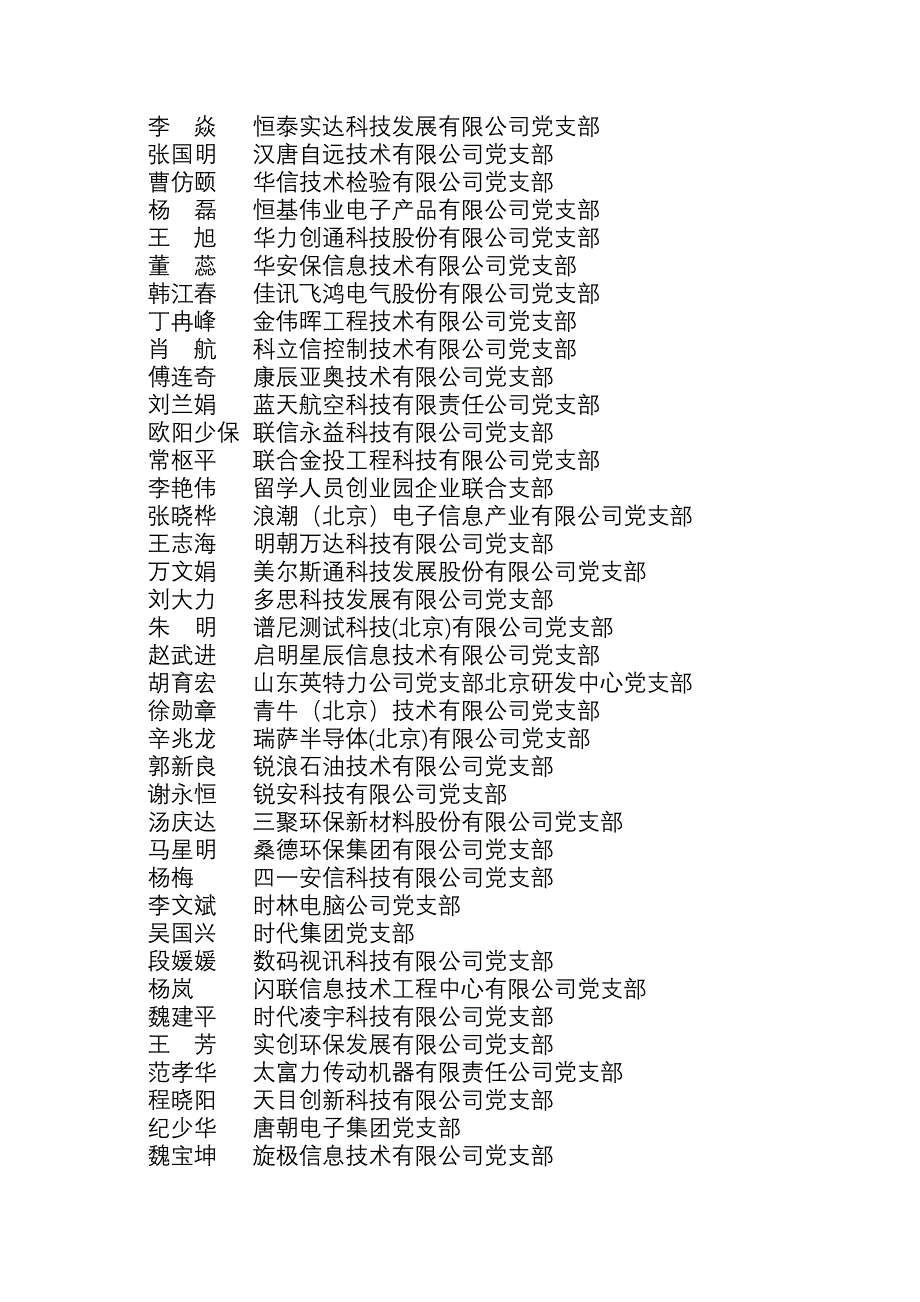 李　焱　恒泰实达科技发展有限公司党支部
张国明　汉唐自远技术有限公司党支部
曹仿颐　华信技术检验有限公司党支部
杨　磊　恒基伟业电子产品有限公司党支部
王　旭　华力创通科技股份有限公司党支部
董　蕊　华安保信息技术有限公司党支部
韩江春　佳讯飞鸿电气股份有限公司党支部
丁冉峰　金伟晖工程技术有限公司党支部
肖　航　科立信控制技术有限公司党支部
傅连奇　康辰亚奥技术有限公司党支部
刘兰娟　蓝天航空科技有限责任公司党支部
欧阳少保　联信永益科技有限公司党支部
常枢平　联合金投工程科技有限公司党支部
李艳伟　留学人员创业园企业联合支部
张晓桦　浪潮（北京）电子信息产业有限公司党支部
王志海　明朝万达科技有限公司党支部
万文娟　美尔斯通科技发展股份有限公司党支部
刘大力　多思科技发展有限公司党支部
朱　明　谱尼测试科技(北京)有限公司党支部
赵武进　启明星辰信息技术有限公司党支部
胡育宏　山东英特力公司党支部北京研发中心党支部
徐勋章　青牛（北京）技术有限公司党支部
辛兆龙　瑞萨半导体(北京)有限公司党支部
郭新良　锐浪石油技术有限公司党支部
谢永恒　锐安科技有限公司党支部
汤庆达　三聚环保新材料股份有限公司党支部
马星明　桑德环保集团有限公司党支部
杨梅　四一安信科技有限公司党支部
李文斌　时林电脑公司党支部
吴国兴　时代集团党支部
段媛媛　数码视讯科技有限公司党支部
杨岚　闪联信息技术工程中心有限公司党支部
魏建平　时代凌宇科技有限公司党支部
王　芳　实创环保发展有限公司党支部
范孝华　太富力传动机器有限责任公司党支部
程晓阳　天目创新科技有限公司党支部
纪少华　唐朝电子集团党支部
魏宝坤　旋极信息技术有限公司党支部